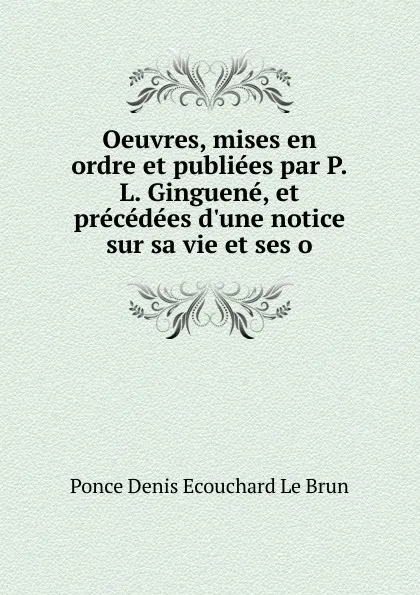 Oeuvres, mises en ordre et publiées par P. L. Ginguené, et précédées d'une notice sur sa vie et ses o

Ponce Denis Ecouchard Le Brun